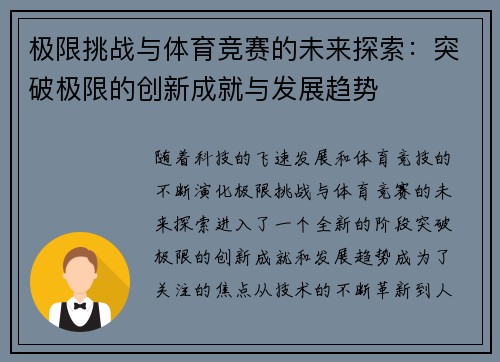 极限挑战与体育竞赛的未来探索：突破极限的创新成就与发展趋势

随着科技的飞速发展和体育竞技的不断演化极限挑战与体育竞赛的未来探索进入了一个全新的阶段突破极限的创新成就和发展趋势成为了关注的焦点从技术的不断革新到人